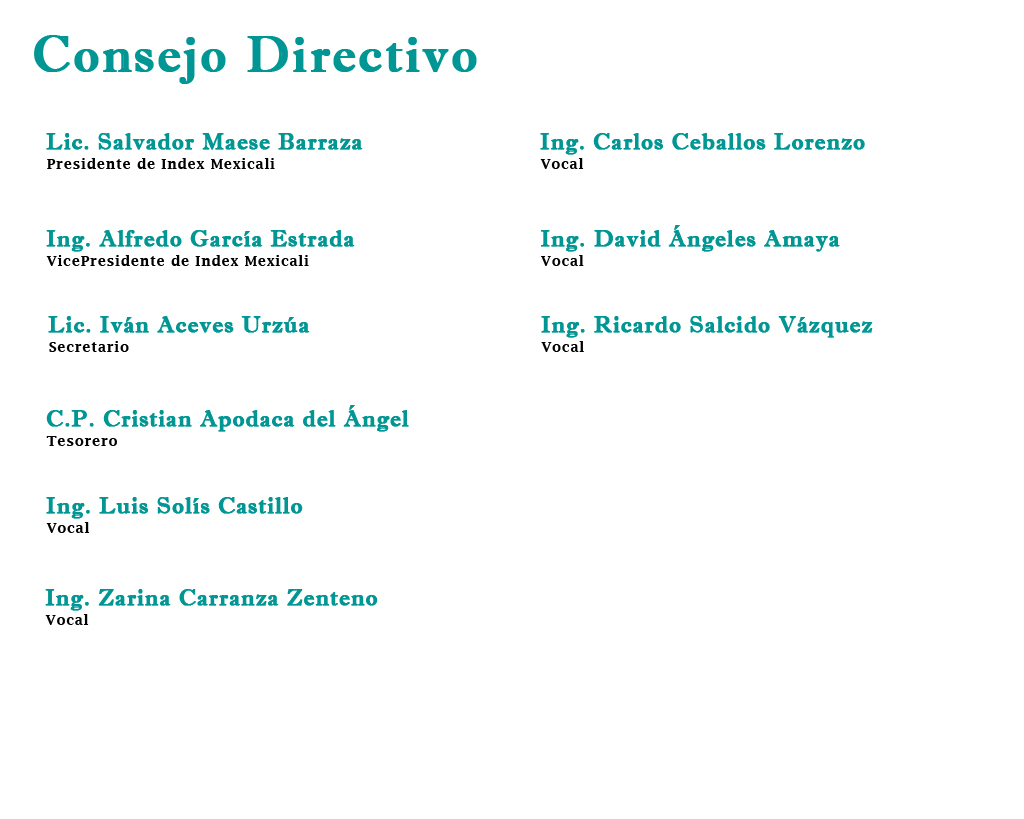 Consejo Directivo

Lic. Salvador Maese Barraza
Presidente de Index Mexicali

Ing. Alfredo García Estrada
VicePresidente de Index Mexicali

Lic. Iván Aceves Urzúa
Secretario

C.P. Cristian Apodaca del Ángel
Tesorero

Ing. Luis Solís Castillo
Vocal

Ing. Zarina Carranza Zenteno
Vocal

Ing. Carlos Ceballos Lorenzo
Vocal

Ing. David Ángeles Amaya
Vocal

Ing. Ricardo Salcido Vázquez
Vocal